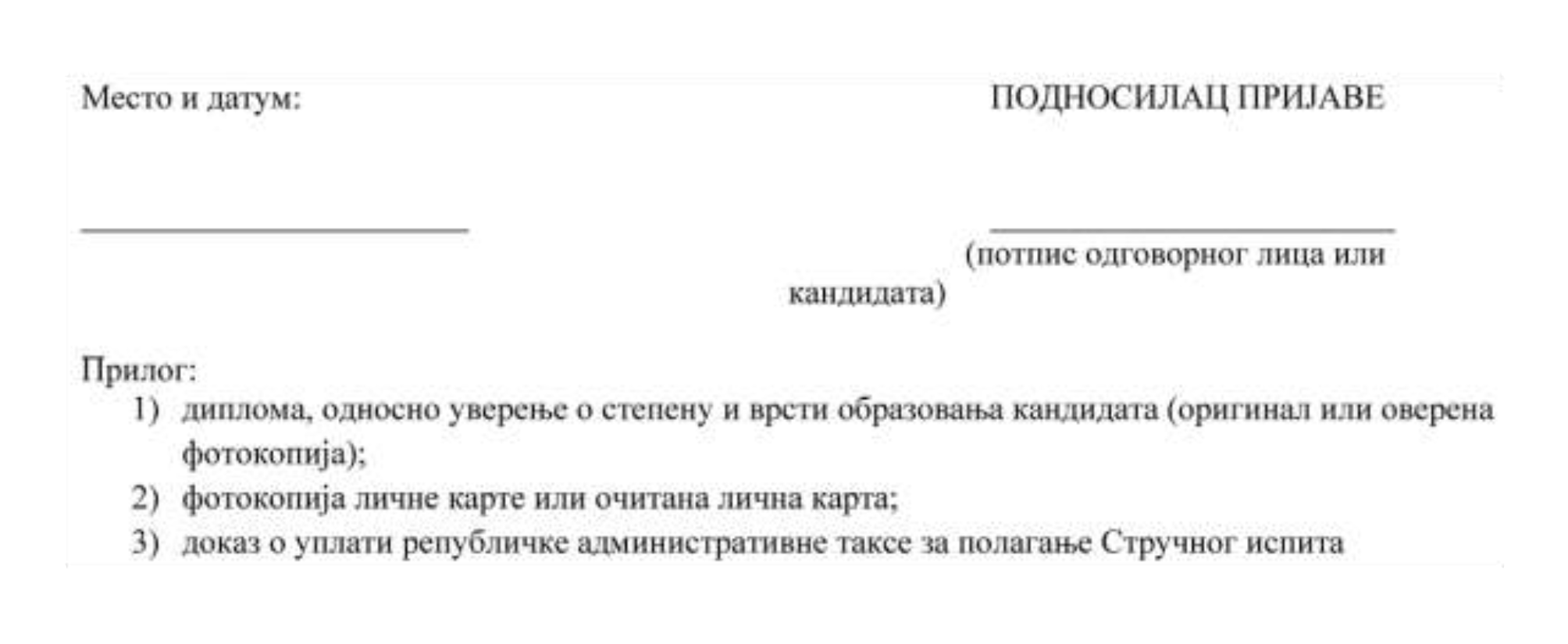 Место и датум:

ПОДНОСИЛАЦ ПРИЈАВЕ

(потпис одговорног лица или кандидата)

Прилог:
1) диплома, односно уверење о степену и врсти образовања кандидата (оригинал или оверена фотокопија);
2) фотокопија личне карте или очитана лична карта;
3) доказ о уплати републичке административне таксе за полагање Стручног испита